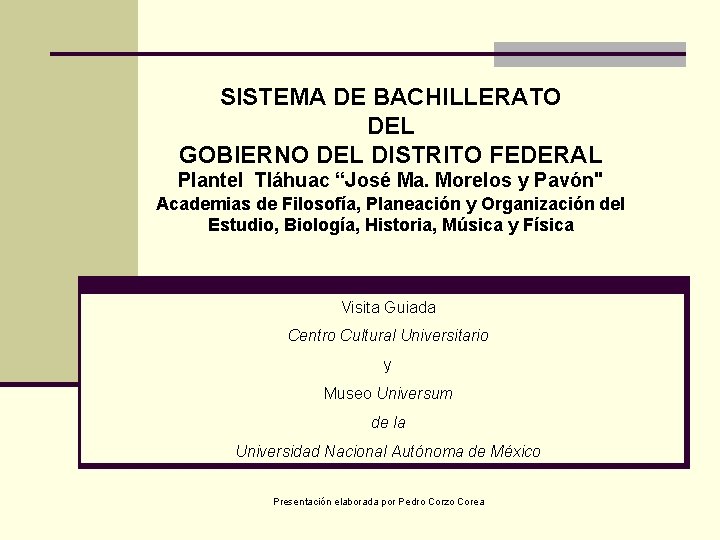 SISTEMA DE BACHILLERATO
DEL
GOBIERNO DEL DISTRITO FEDERAL
Plantel Tláhuac “José Ma. Morelos y Pavón"
Academias de Filosofía, Planeación y Organización del Estudio, Biología, Historia, Música y Física

Visita Guiada
Centro Cultural Universitario
y
Museo Universum
de la
Universidad Nacional Autónoma de México

Presentación elaborada por Pedro Corzo Corea